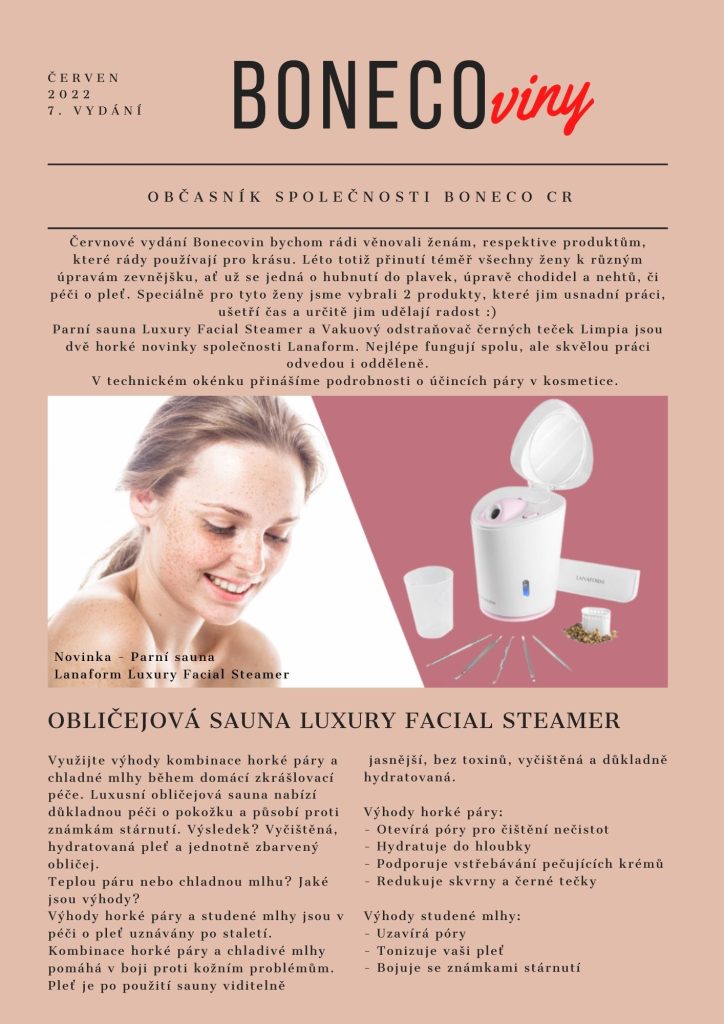 ČERVEN
2022
7. VYDÁNÍ

BONECOviny

OBČASNÍK SPOLEČNOSTI BONECO CR

Červnové vydání Bonecovin bychom rádi věnovali ženám, respektive produktům, které rády používají pro krásu. Léto totiž přinutí téměř všechny ženy k různým úpravám zevnějšku, ať už se jedná o hubnutí do plavek, úpravě chodidel a nehtů, či péči o pleť. Speciálně pro tyto ženy jsme vybrali 2 produkty, které jim usnadní práci, ušetří čas a určitě jim udělají radost :)
Parní sauna Luxury Facial Steamer a Vakuový odstraňovač černých teček Limpia jsou dvě horké novinky společnosti Lanaform. Nejlépe fungují spolu, ale skvělou práci odvedou i odděleně.
V technickém okénku přinášíme podrobnosti o účincích páry v kosmetice.

Novinka - Parní sauna
Lanaform Luxury Facial Steamer

OBLIČEJOVÁ SAUNA LUXURY FACIAL STEAMER

Využijte výhody kombinace horké páry a chladné mlhy během domácí zkrášlovací péče. Luxusní obličejová sauna nabízí důkladnou péči o pokožku a působí proti známkám stárnutí. Výsledek? Vyčištěná, hydratovaná pleť a jednotně zbarvený obličej.
Teplou páru nebo chladnou mlhu? Jaké jsou výhody?
Výhody horké páry a studené mlhy jsou v péči o pleť uznávány po staletí.
Kombinace horké páry a chladivé mlhy pomáhá v boji proti kožním problémům. Pleť je po použití sauny viditelně jasnější, bez toxinů, vyčištěná a důkladně hydratovaná.

Výhody horké páry:
- Otevírá póry pro čištění nečistot
- Hydratuje do hloubky
- Podporuje vstřebávání pečujících krémů
- Redukuje skvrny a černé tečky

Výhody studené mlhy:
- Uzavírá póry
- Tonizuje vaši pleť
- Bojuje se známkami stárnutí